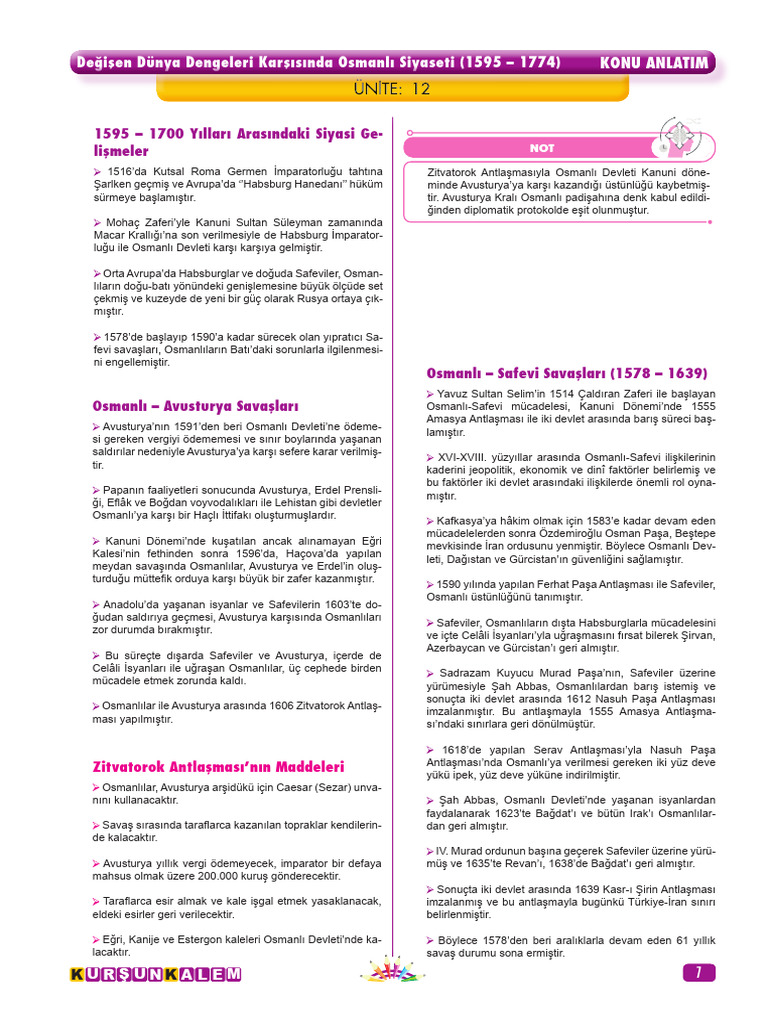 Değişen Dünya Dengeleri Karşısında Osmanlı Siyaseti (1595 – 1774) KONU ANLATIM

ÜNİTE: 12

1595 – 1700 Yılları Arasındaki Siyasi Gelişmeler

➢ 1516'da Kutsal Roma Germen İmparatorluğu tahtına Şarlken geçmiş ve Avrupa'da "Habsburg Hanedanı" hüküm sürmeye başlamıştır.

➢ Mohaç Zaferi'yle Kanuni Sultan Süleyman zamanında Macar Krallığı'na son verilmesiyle de Habsburg İmparatorluğu ile Osmanlı Devleti karşı karşıya gelmiştir.

➢ Orta Avrupa'da Habsburglar ve doğuda Safeviler, Osmanlıların doğu-batı yönündeki genişlemesine büyük ölçüde set çekmiş ve kuzeyde de yeni bir güç olarak Rusya ortaya çıkmıştır.

➢ 1578'de başlayıp 1590'a kadar sürecek olan yıpratıcı Safevi savaşları, Osmanlıların Batı'daki sorunlarla ilgilenmesini engellemiştir.

Osmanlı – Avusturya Savaşları

➢ Avusturya'nın 1591'den beri Osmanlı Devleti'ne ödemesi gereken vergiyi ödememesi ve sınır boylarında yaşanan saldırılar nedeniyle Avusturya'ya karşı sefere karar verilmiştir.

➢ Papanın faaliyetleri sonucunda Avusturya, Erdel Prensliği, Eflâk ve Boğdan voyvodalıkları ile Lehistan gibi devletler Osmanlı'ya karşı bir Haçlı İttifakı oluşturmuşlardır.

➢ Kanuni Dönemi'nde kuşatılan ancak alınamayan Eğri Kalesi'nin fethinden sonra 1596'da, Haçova'da yapılan meydan savaşında Osmanlılar, Avusturya ve Erdel'in oluşturduğu müttefik orduya karşı büyük bir zafer kazanmıştır.

➢ Anadolu'da yaşanan isyanlar ve Safevilerin 1603'te doğudan saldırıya geçmesi, Avusturya karşısında Osmanlıları zor durumda bırakmıştır.

➢ Bu süreçte dışarda Safeviler ve Avusturya, içerde de Celâli İsyanları ile uğraşan Osmanlılar, üç cephede birden mücadele etmek zorunda kaldı.

➢ Osmanlılar ile Avusturya arasında 1606 Zitvatorok Antlaşması yapılmıştır.

Zitvatorok Antlaşması'nın Maddeleri

➢ Osmanlılar, Avusturya arşidükü için Caesar (Sezar) unvanını kullanacaktır.

➢ Savaş sırasında taraflarca kazanılan topraklar kendilerinde kalacaktır.

➢ Avusturya yıllık vergi ödemeyecek, imparator bir defaya mahsus olmak üzere 200.000 kuruş gönderecektir.

➢ Taraflarca esir almak ve kale işgal etmek yasaklanacak, eldeki esirler geri verilecektir.

➢ Eğri, Kanije ve Estergon kaleleri Osmanlı Devleti'nde kalacaktır.

NOT

Zitvatorok Antlaşmasıyla Osmanlı Devleti Kanuni döneminde Avusturya'ya karşı kazandığı üstünlüğü kaybetmiştir. Avusturya Kralı Osmanlı padişahına denk kabul edildiğinden diplomatik protokolde eşit olunmuştur.

Osmanlı – Safevi Savaşları (1578 – 1639)

➢ Yavuz Sultan Selim'in 1514 Çaldıran Zaferi ile başlayan Osmanlı-Safevi mücadelesi, Kanuni Dönemi'nde 1555 Amasya Antlaşması ile iki devlet arasında barış süreci başlamıştır.

➢ XVI-XVIII. yüzyıllar arasında Osmanlı-Safevi ilişkilerinin kaderini jeopolitik, ekonomik ve dinî faktörler belirlemiş ve bu faktörler iki devlet arasındaki ilişkilerde önemli rol oynamıştır.

➢ Kafkasya'ya hâkim olmak için 1583'e kadar devam eden mücadelelerden sonra Özdemiroğlu Osman Paşa, Beştepe mevkisinde İran ordusunu yenmiştir. Böylece Osmanlı Devleti, Dağıstan ve Gürcistan'ın güvenliğini sağlamıştır.

➢ 1590 yılında yapılan Ferhat Paşa Antlaşması ile Safeviler, Osmanlı üstünlüğünü tanımıştır.

➢ Safeviler, Osmanlıların dışta Habsburglarla mücadelesini ve içte Celâli İsyanları'yla uğraşmasını fırsat bilerek Şirvan, Azerbaycan ve Gürcistan'ı geri almıştır.

➢ Sadrazam Kuyucu Murad Paşa'nın, Safeviler üzerine yürümesiyle Şah Abbas, Osmanlılardan barış istemiş ve sonuçta iki devlet arasında 1612 Nasuh Paşa Antlaşması imzalanmıştır. Bu antlaşmayla 1555 Amasya Antlaşması'ndaki sınırlara geri dönülmüştür.

➢ 1618'de yapılan Serav Antlaşması'yla Nasuh Paşa Antlaşması'nda Osmanlı'ya verilmesi gereken iki yüz deve yükü ipek, yüz deve yüküne indirilmiştir.

➢ Şah Abbas, Osmanlı Devleti'nde yaşanan isyanlardan faydalanarak 1623'te Bağdat'ı ve bütün Irak'ı Osmanlılardan geri almıştır.

➢ IV. Murad ordunun başına geçerek Safeviler üzerine yürümüş ve 1635'te Revan'ı, 1638'de Bağdat'ı geri almıştır.

➢ Sonuçta iki devlet arasında 1639 Kasr-ı Şirin Antlaşması imzalanmış ve bu antlaşmayla bugünkü Türkiye-İran sınırı belirlenmiştir.

➢ Böylece 1578'den beri aralıklarla devam eden 61 yıllık savaş durumu sona ermiştir.

KURŞUNKALEM

7